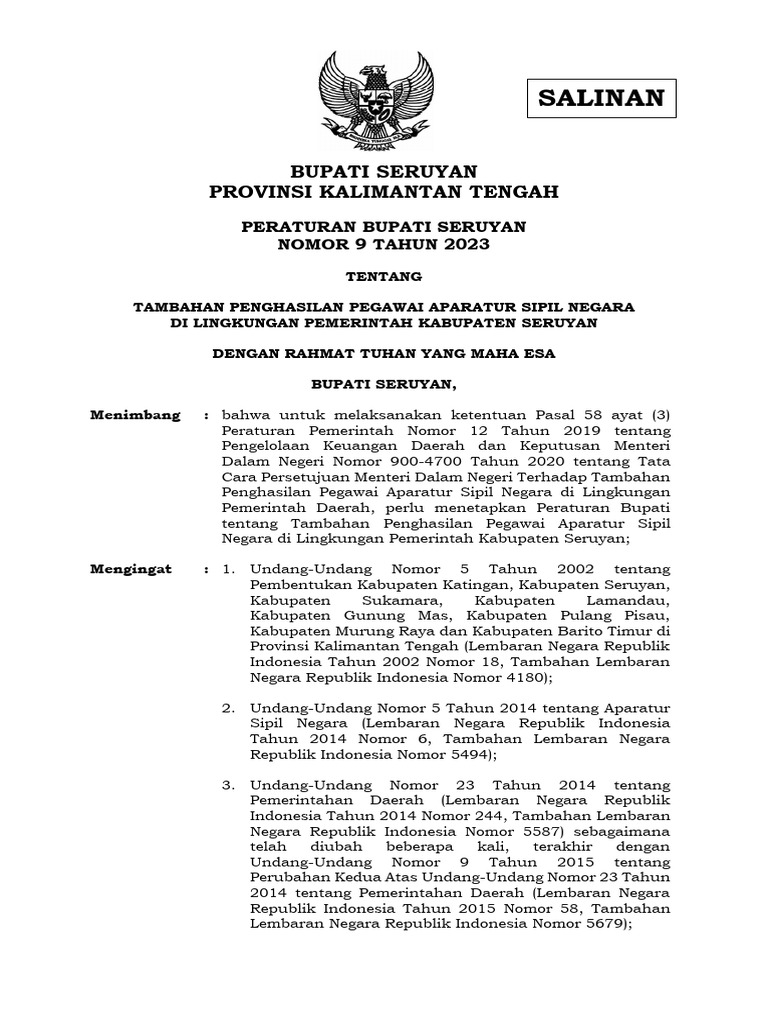 SALINAN

BUPATI SERUYAN
PROVINSI KALIMANTAN TENGAH

PERATURAN BUPATI SERUYAN
NOMOR 9 TAHUN 2023

TENTANG

TAMBAHAN PENGHASILAN PEGAWAI APARATUR SIPIL NEGARA
DI LINGKUNGAN PEMERINTAH KABUPATEN SERUYAN

DENGAN RAHMAT TUHAN YANG MAHA ESA

BUPATI SERUYAN,

Menimbang : bahwa untuk melaksanakan ketentuan Pasal 58 ayat (3) Peraturan Pemerintah Nomor 12 Tahun 2019 tentang Pengelolaan Keuangan Daerah dan Keputusan Menteri Dalam Negeri Nomor 900-4700 Tahun 2020 tentang Tata Cara Persetujuan Menteri Dalam Negeri Terhadap Tambahan Penghasilan Pegawai Aparatur Sipil Negara di Lingkungan Pemerintah Daerah, perlu menetapkan Peraturan Bupati tentang Tambahan Penghasilan Pegawai Aparatur Sipil Negara di Lingkungan Pemerintah Kabupaten Seruyan;

Mengingat : 1. Undang-Undang Nomor 5 Tahun 2002 tentang Pembentukan Kabupaten Katingan, Kabupaten Seruyan, Kabupaten Sukamara, Kabupaten Lamandau, Kabupaten Gunung Mas, Kabupaten Pulang Pisau, Kabupaten Murung Raya dan Kabupaten Barito Timur di Provinsi Kalimantan Tengah (Lembaran Negara Republik Indonesia Tahun 2002 Nomor 18, Tambahan Lembaran Negara Republik Indonesia Nomor 4180);

2. Undang-Undang Nomor 5 Tahun 2014 tentang Aparatur Sipil Negara (Lembaran Negara Republik Indonesia Tahun 2014 Nomor 6, Tambahan Lembaran Negara Republik Indonesia Nomor 5494);

3. Undang-Undang Nomor 23 Tahun 2014 tentang Pemerintahan Daerah (Lembaran Negara Republik Indonesia Tahun 2014 Nomor 244, Tambahan Lembaran Negara Republik Indonesia Nomor 5587) sebagaimana telah diubah beberapa kali, terakhir dengan Undang-Undang Nomor 9 Tahun 2015 tentang Perubahan Kedua Atas Undang-Undang Nomor 23 Tahun 2014 tentang Pemerintahan Daerah (Lembaran Negara Republik Indonesia Tahun 2015 Nomor 58, Tambahan Lembaran Negara Republik Indonesia Nomor 5679);